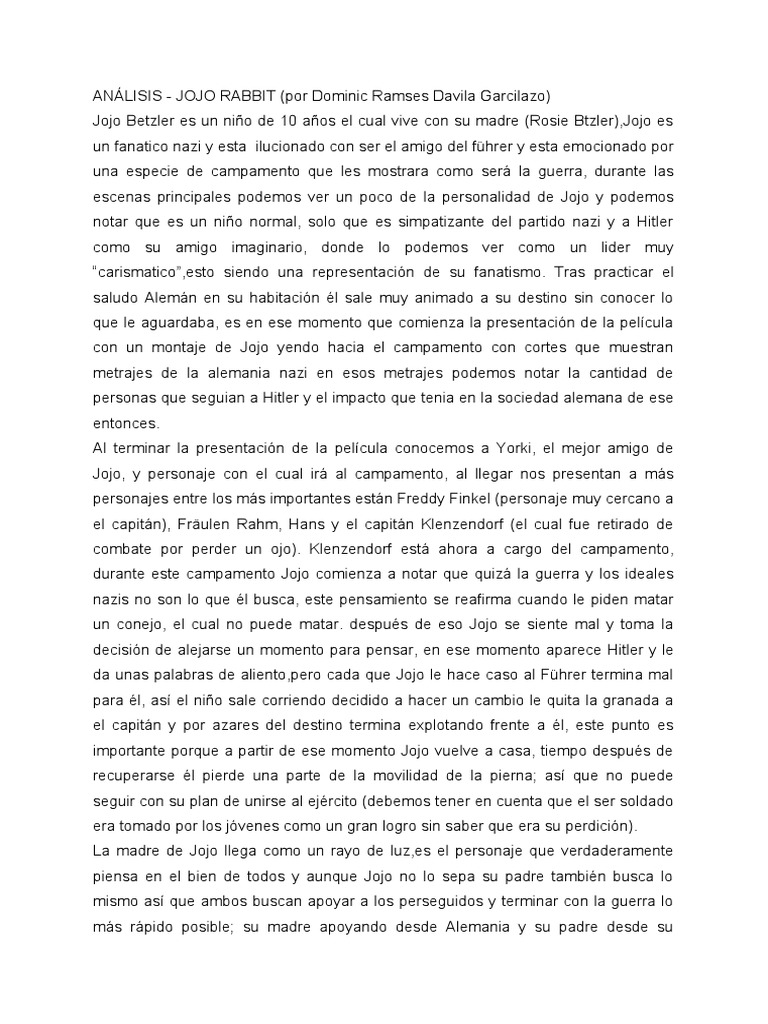 ANÁLISIS - JOJO RABBIT (por Dominic Ramses Davila Garcilazo)
Jojo Betzler es un niño de 10 años el cual vive con su madre (Rosie Btzler),Jojo es un fanatico nazi y esta ilucionado con ser el amigo del führer y esta emocionado por una especie de campamento que les mostrara como será la guerra, durante las escenas principales podemos ver un poco de la personalidad de Jojo y podemos notar que es un niño normal, solo que es simpatizante del partido nazi y a Hitler como su amigo imaginario, donde lo podemos ver como un lider muy "carismatico",esto siendo una representación de su fanatismo. Tras practicar el saludo Alemán en su habitación él sale muy animado a su destino sin conocer lo que le aguardaba, es en ese momento que comienza la presentación de la película con un montaje de Jojo yendo hacia el campamento con cortes que muestran metrajes de la alemania nazi en esos metrajes podemos notar la cantidad de personas que seguian a Hitler y el impacto que tenia en la sociedad alemana de ese entonces.
Al terminar la presentación de la película conocemos a Yorki, el mejor amigo de Jojo, y personaje con el cual irá al campamento, al llegar nos presentan a más personajes entre los más importantes están Freddy Finkel (personaje muy cercano a el capitán), Fräulen Rahm, Hans y el capitán Klenzendorf (el cual fue retirado de combate por perder un ojo). Klenzendorf está ahora a cargo del campamento, durante este campamento Jojo comienza a notar que quizá la guerra y los ideales nazis no son lo que él busca, este pensamiento se reafirma cuando le piden matar un conejo, el cual no puede matar. después de eso Jojo se siente mal y toma la decisión de alejarse un momento para pensar, en ese momento aparece Hitler y le da unas palabras de aliento,pero cada que Jojo le hace caso al Führer termina mal para él, así el niño sale corriendo decidido a hacer un cambio le quita la granada a el capitán y por azares del destino termina explotando frente a él, este punto es importante porque a partir de ese momento Jojo vuelve a casa, tiempo después de recuperarse él pierde una parte de la movilidad de la pierna; así que no puede seguir con su plan de unirse al ejército (debemos tener en cuenta que el ser soldado era tomado por los jóvenes como un gran logro sin saber que era su perdición).
La madre de Jojo llega como un rayo de luz,es el personaje que verdaderamente piensa en el bien de todos y aunque Jojo no lo sepa su padre también busca lo mismo así que ambos buscan apoyar a los perseguidos y terminar con la guerra lo más rápido posible; su madre apoyando desde Alemania y su padre desde su